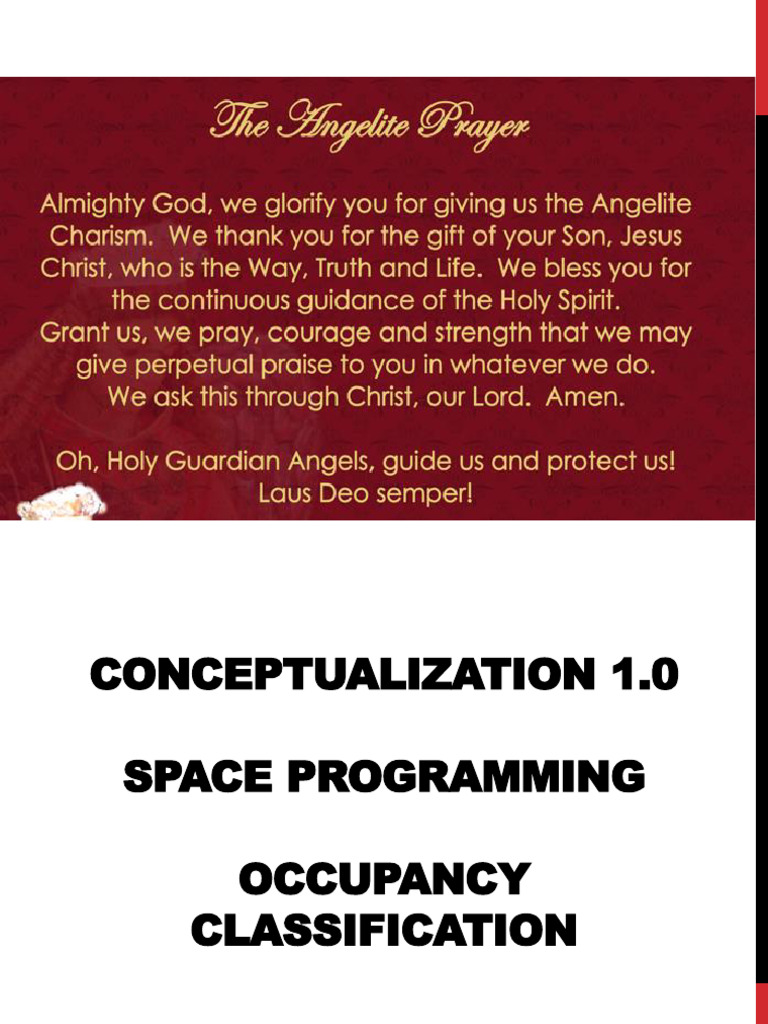 The Angelite Prayer

Almighty God, we glorify you for giving us the Angelite Charism. We thank you for the gift of your Son, Jesus Christ, who is the Way, Truth and Life. We bless you for the continuous guidance of the Holy Spirit.
Grant us, we pray, courage and strength that we may give perpetual praise to you in whatever we do.
We ask this through Christ, our Lord. Amen.

Oh, Holy Guardian Angels, guide us and protect us!
Laus Deo semper!

CONCEPTUALIZATION 1.0

SPACE PROGRAMMING

OCCUPANCY CLASSIFICATION